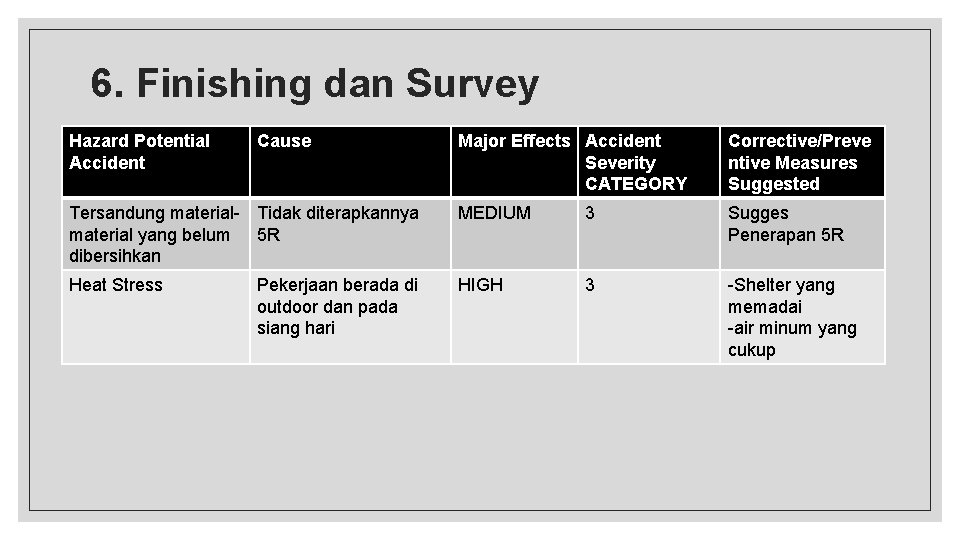 6. Finishing dan Survey

| Hazard Potential Accident | Cause | Major Effects | Accident Severity CATEGORY | Corrective/Preventive Measures Suggested |
|---|---|---|---|---|
| Tersandung material-material yang belum dibersihkan | Tidak diterapkannya 5R | MEDIUM | 3 | Sugges Penerapan 5R |
| Heat Stress | Pekerjaan berada di outdoor dan pada siang hari | HIGH | 3 | -Shelter yang memadai -air minum yang cukup |